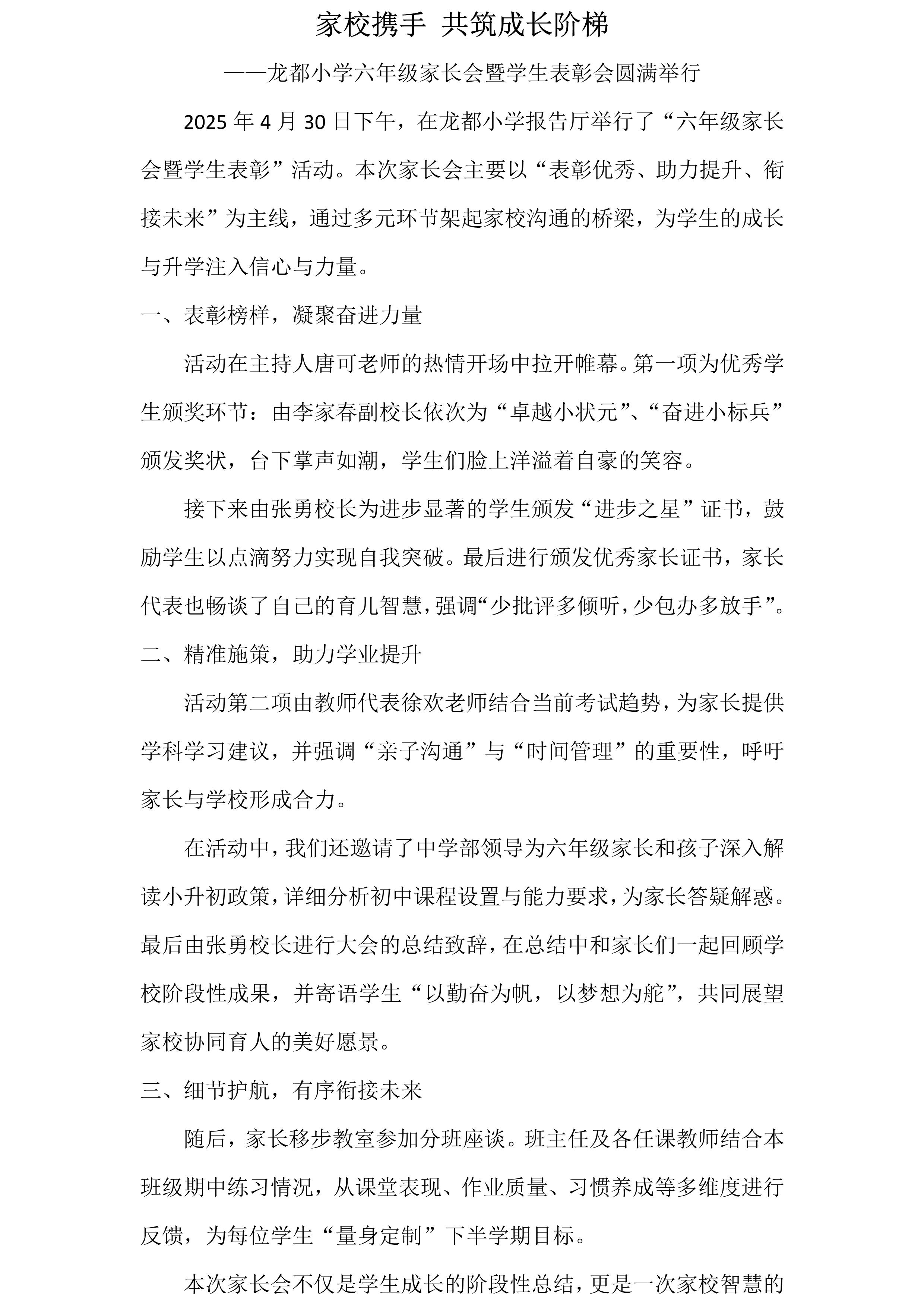 家校携手 共筑成长阶梯

——龙都小学六年级家长会暨学生表彰会圆满举行

2025 年 4 月 30 日下午，在龙都小学报告厅举行了“六年级家长会暨学生表彰”活动。本次家长会主要以“表彰优秀、助力提升、衔接未来”为主线，通过多元环节架起家校沟通的桥梁，为学生的成长与升学注入信心与力量。

一、表彰榜样，凝聚奋进力量

活动在主持人唐可老师的热情开场中拉开帷幕。第一项为优秀学生颁奖环节：由李家春副校长依次为“卓越小状元”、“奋进小标兵”颁发奖状，台下掌声如潮，学生们脸上洋溢着自豪的笑容。

接下来由张勇校长为进步显著的学生颁发“进步之星”证书，鼓励学生以点滴努力实现自我突破。最后进行颁发优秀家长证书，家长代表也畅谈了自己的育儿智慧，强调“少批评多倾听，少包办多放手”。

二、精准施策，助力学业提升

活动第二项由教师代表徐欢老师结合当前考试趋势，为家长提供学科学习建议，并强调“亲子沟通”与“时间管理”的重要性，呼吁家长与学校形成合力。

在活动中，我们还邀请了中学部领导为六年级家长和孩子深入解读小升初政策，详细分析初中课程设置与能力要求，为家长答疑解惑。最后由张勇校长进行大会的总结致辞，在总结中和家长们一起回顾学校阶段性成果，并寄语学生“以勤奋为帆，以梦想为舵”，共同展望家校协同育人的美好愿景。

三、细节护航，有序衔接未来

随后，家长移步教室参加分班座谈。班主任及各任课教师结合本班级期中练习情况，从课堂表现、作业质量、习惯养成等多维度进行反馈，为每位学生“量身定制”下半学期目标。

本次家长会不仅是学生成长的阶段性总结，更是一次家校智慧的